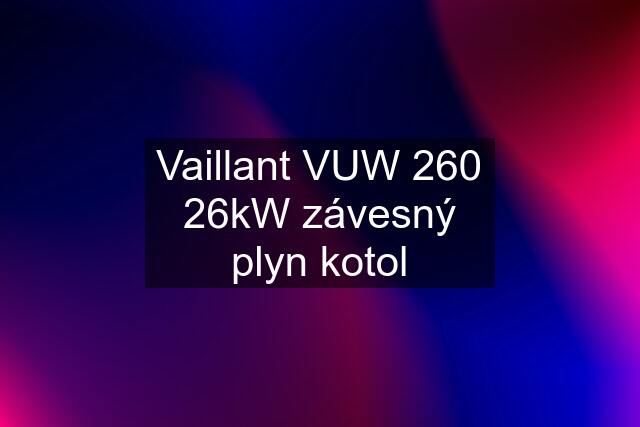 Vaillant VUW 260 26kW závesný plyn kotol